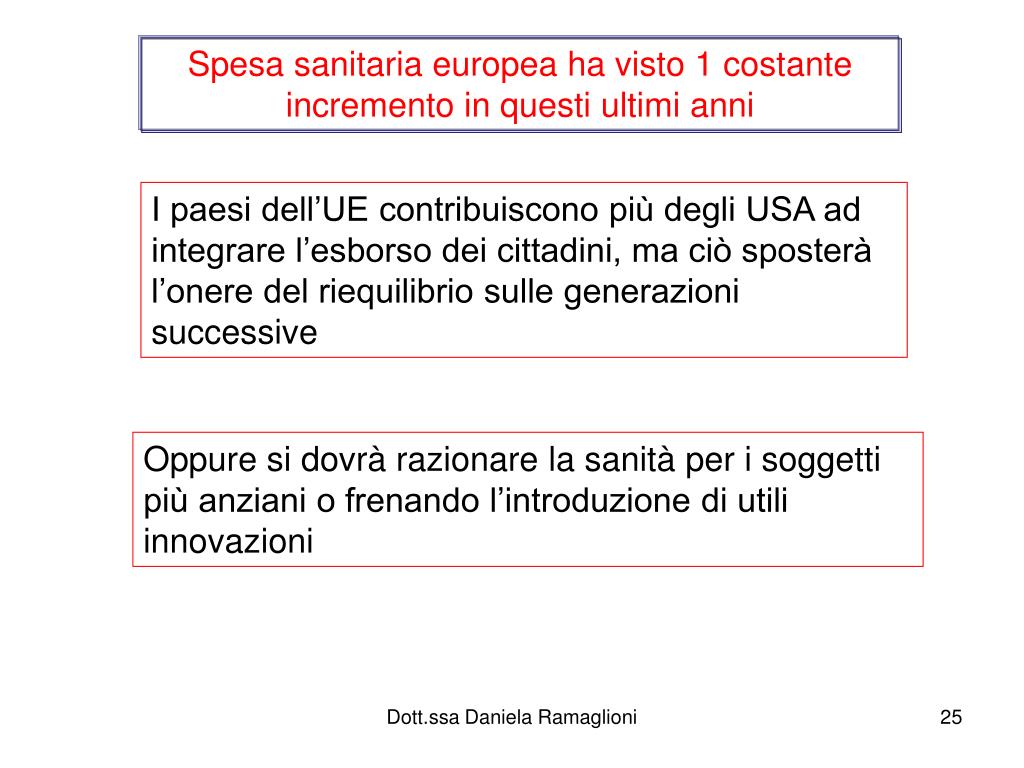 Spesa sanitaria europea ha visto 1 costante incremento in questi ultimi anni

I paesi dell’UE contribuiscono più degli USA ad integrare l’esborso dei cittadini, ma ciò sposterà l’onere del riequilibrio sulle generazioni successive

Oppure si dovrà razionare la sanità per i soggetti più anziani o frenando l’introduzione di utili innovazioni

Dott.ssa Daniela Ramaglioni

25